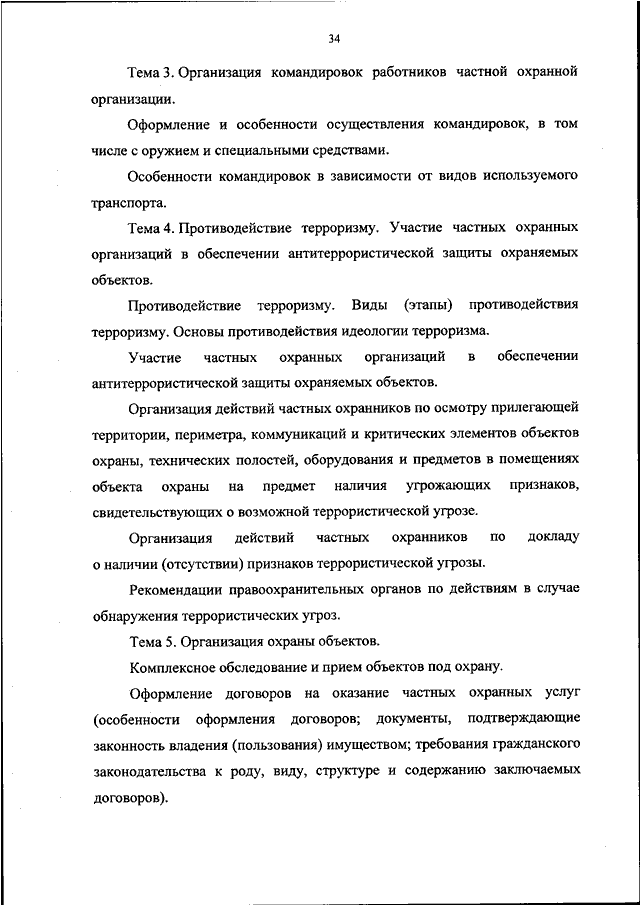 34

Тема 3. Организация командировок работников частной охранной организации.

Оформление и особенности осуществления командировок, в том числе с оружием и специальными средствами.

Особенности командировок в зависимости от видов используемого транспорта.

Тема 4. Противодействие терроризму. Участие частных охранных организаций в обеспечении антитеррористической защиты охраняемых объектов.

Противодействие терроризму. Виды (этапы) противодействия терроризму. Основы противодействия идеологии терроризма.

Участие частных охранных организаций в обеспечении антитеррористической защиты охраняемых объектов.

Организация действий частных охранников по осмотру прилегающей территории, периметра, коммуникаций и критических элементов объектов охраны, технических полостей, оборудования и предметов в помещениях объекта охраны на предмет наличия угрожающих признаков, свидетельствующих о возможной террористической угрозе.

Организация действий частных охранников по докладу о наличии (отсутствии) признаков террористической угрозы.

Рекомендации правоохранительных органов по действиям в случае обнаружения террористических угроз.

Тема 5. Организация охраны объектов.

Комплексное обследование и прием объектов под охрану.

Оформление договоров на оказание частных охранных услуг (особенности оформления договоров; документы, подтверждающие законность владения (пользования) имуществом; требования гражданского законодательства к роду, виду, структуре и содержанию заключаемых договоров).